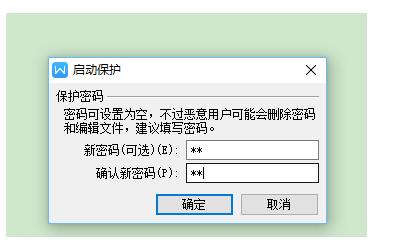 启动保护

保护密码

密码可设置为空，不过恶意用户可能会删除密码和编辑文件，建议填写密码。

新密码(可选)(E): **

确认新密码(P): **

确定 取消